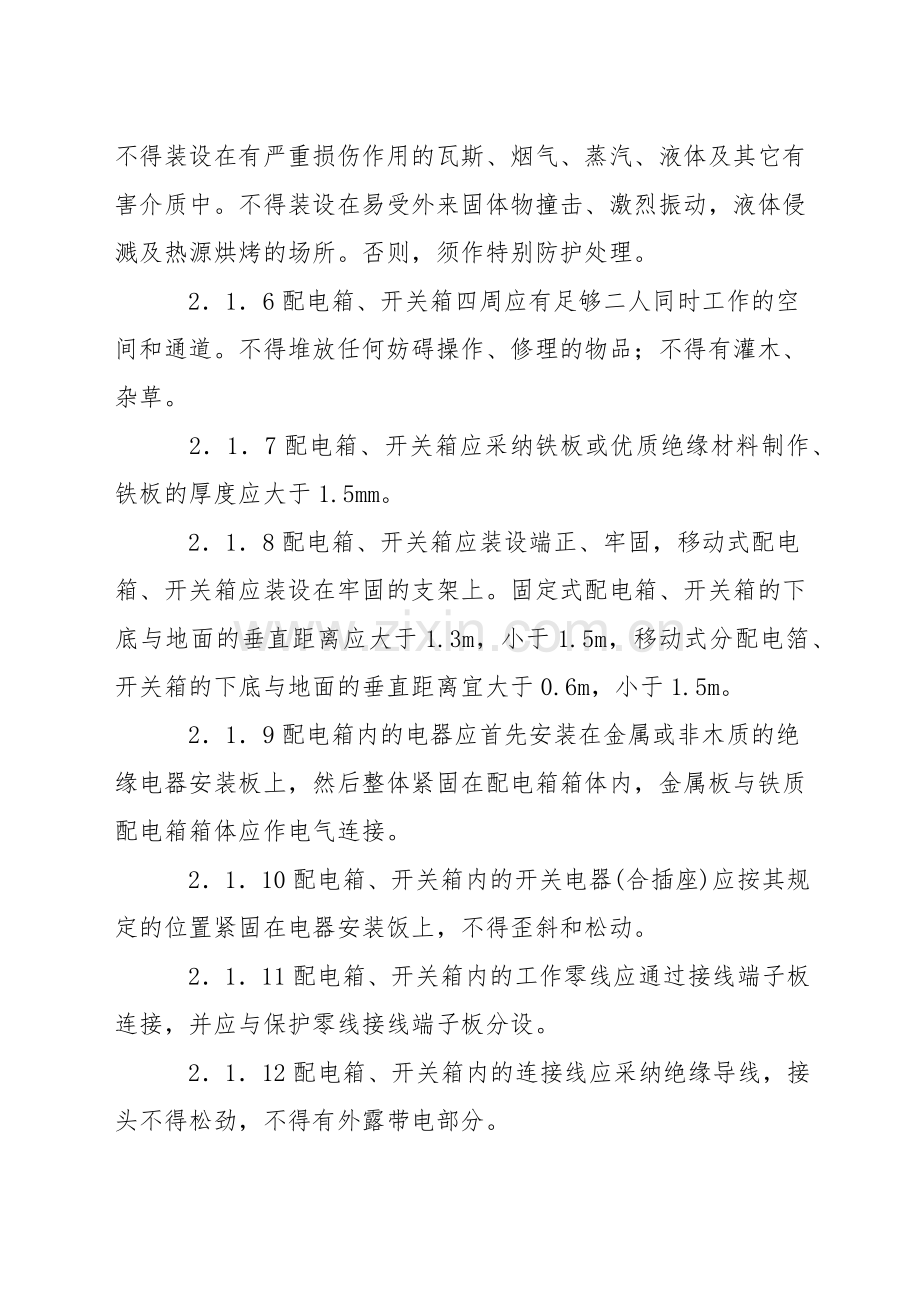 不得装设在有严重损伤作用的瓦斯、烟气、蒸汽、液体及其它有害介质中。不得装设在易受外来固体物撞击、激烈振动，液体侵溅及热源烘烤的场所。否则，须作特别防护处理。

2．1．6配电箱、开关箱四周应有足够二人同时工作的空间和通道。不得堆放任何妨碍操作、修理的物品；不得有灌木、杂草。

2．1．7配电箱、开关箱应采纳铁板或优质绝缘材料制作、铁板的厚度应大于1.5mm。

2．1．8配电箱、开关箱应装设端正、牢固，移动式配电箱、开关箱应装设在牢固的支架上。固定式配电箱、开关箱的下底与地面的垂直距离应大于1.3m，小于1.5m，移动式分配电箔、开关箱的下底与地面的垂直距离宜大于0.6m，小于1.5m。

2．1．9配电箱内的电器应首先安装在金属或非木质的绝缘电器安装板上，然后整体紧固在配电箱箱体内，金属板与铁质配电箱箱体应作电气连接。

2．1．10配电箱、开关箱内的开关电器(合插座)应按其规定的位置紧固在电器安装饭上，不得歪斜和松动。

2．1．11配电箱、开关箱内的工作零线应通过接线端子板连接，并应与保护零线接线端子板分设。

2．1．12配电箱、开关箱内的连接线应采纳绝缘导线，接头不得松劲，不得有外露带电部分。

www.zixin.com.cn